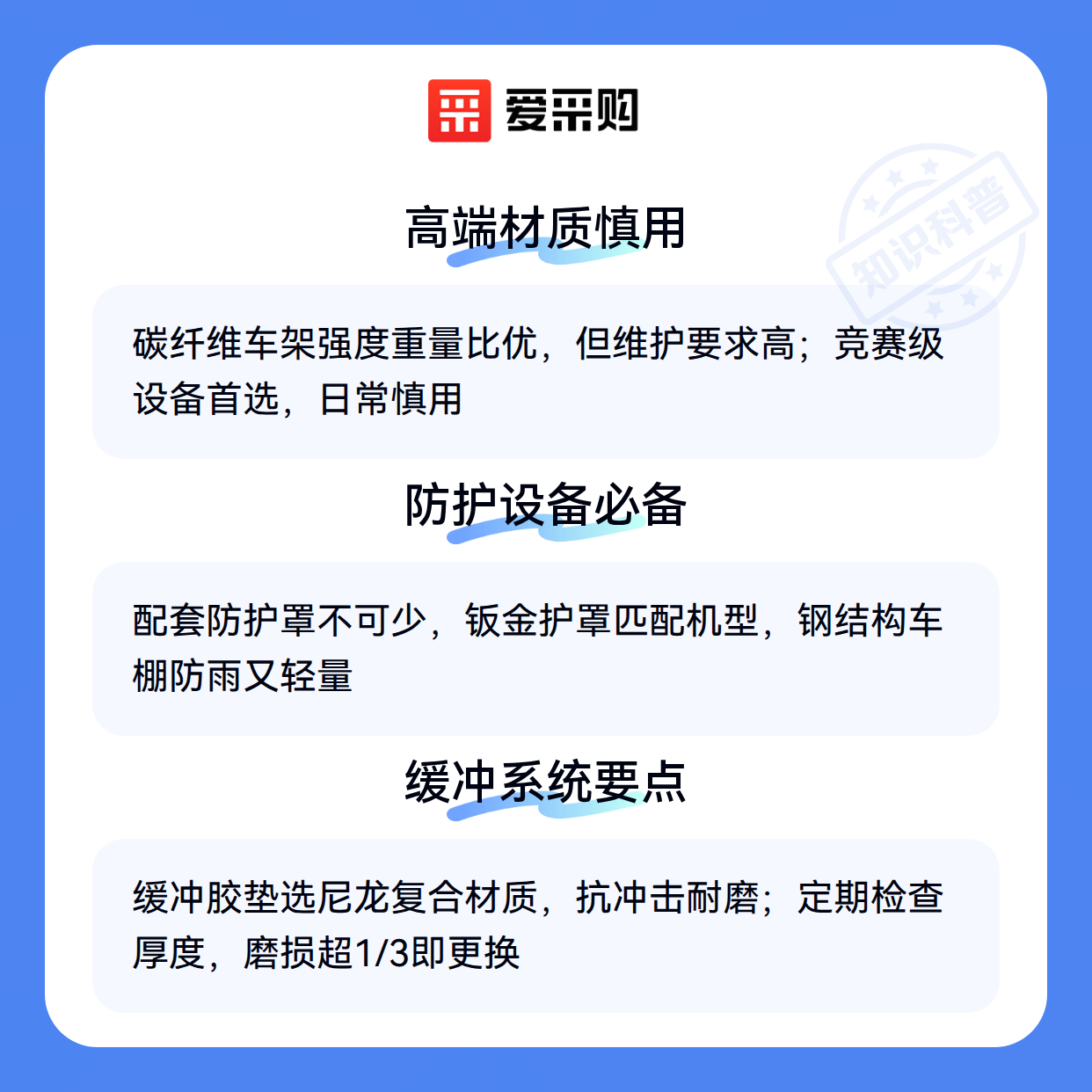 爱采购

高端材质慎用

碳纤维车架强度重量比优，但维护要求高；竞赛级设备首选，日常慎用

防护设备必备

配套防护罩不可少，钣金护罩匹配机型，钢结构车棚防雨又轻量

缓冲系统要点

缓冲胶垫选尼龙复合材质，抗冲击耐磨；定期检查厚度，磨损超1/3即更换

知识科普